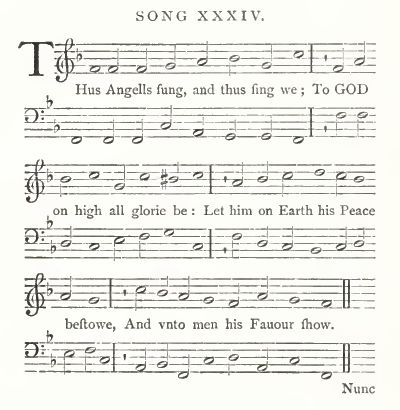 SONG XXXIV.

THus Angells ſung, and thus ſing we; To GOD

on high all glorie be: Let him on Earth his Peace

beſtowe, And vnto men his Fauour ſhow.

Nunc